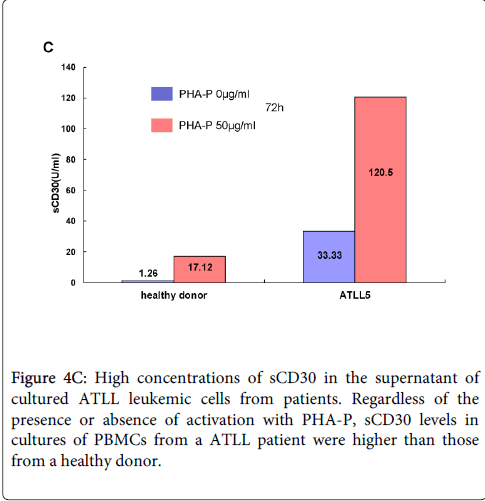 C

140
120
100
80
60
40
20
0

sCD30(U/ml)

PHA-P 0μg/ml
PHA-P 50μg/ml
72h

1.26
17.12
33.33
120.5

healthy donor
ATLL5

Figure 4C: High concentrations of sCD30 in the supernatant of cultured ATLL leukemic cells from patients. Regardless of the presence or absence of activation with PHA-P, sCD30 levels in cultures of PBMCs from a ATLL patient were higher than those from a healthy donor.